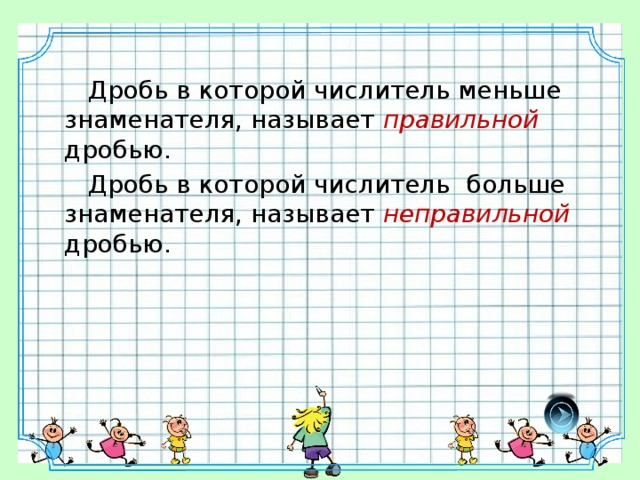 Дробь в которой числитель меньше знаменателя, называет правильной дробью.

Дробь в которой числитель больше знаменателя, называет неправильной дробью.